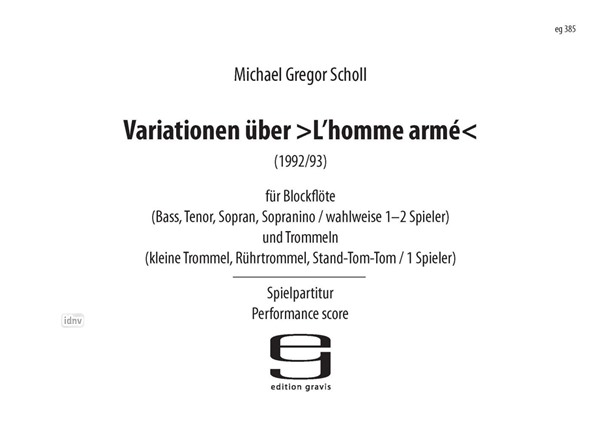 eg 385

Michael Gregor Scholl

Variationen über >L'homme armé<

(1992/93)

für Blockflöte
(Bass, Tenor, Sopran, Sopranino / wahlweise 1–2 Spieler)
und Trommeln
(kleine Trommel, Rührtrommel, Stand-Tom-Tom / 1 Spieler)

Spielpartitur
Performance score

idnv

edition gravis